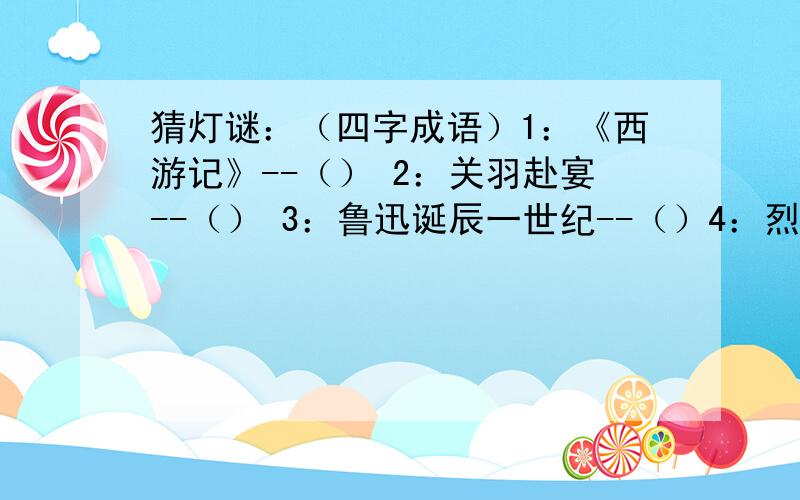 猜灯谜：（四字成语）1：《西游记》--（） 2：关羽赴宴--（） 3：鲁迅诞辰一世纪--（）4：烈